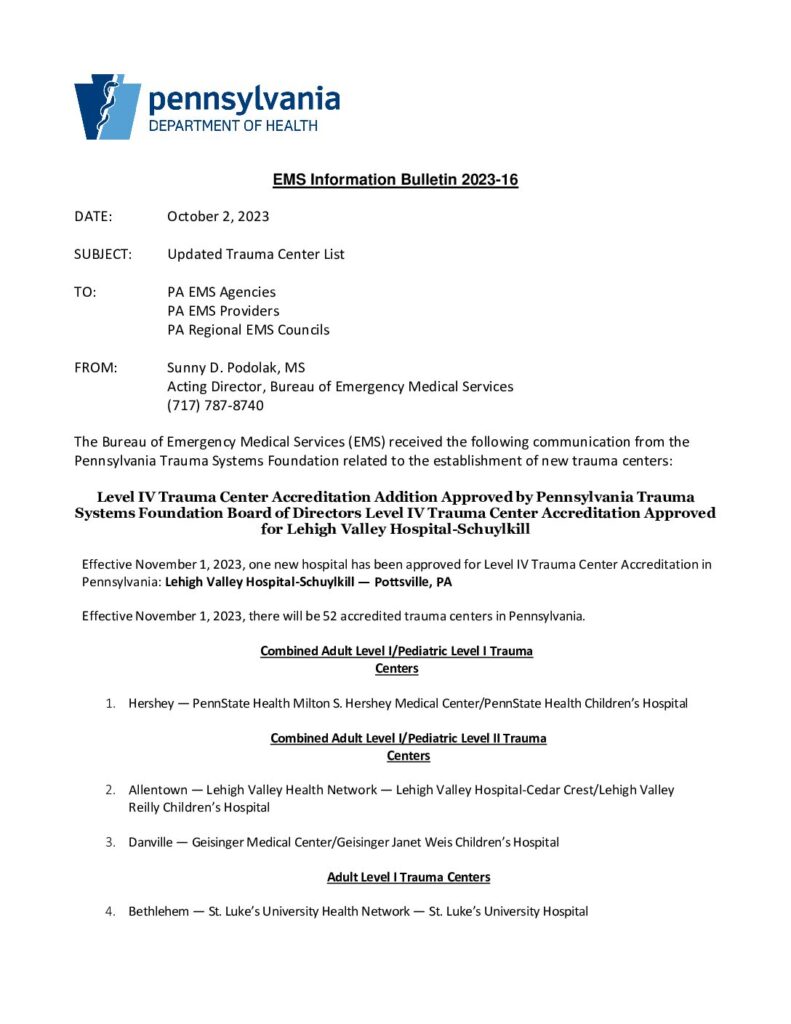 pennsylvania
DEPARTMENT OF HEALTH

EMS Information Bulletin 2023-16

DATE: October 2, 2023

SUBJECT: Updated Trauma Center List

TO: PA EMS Agencies
PA EMS Providers
PA Regional EMS Councils

FROM: Sunny D. Podolak, MS
Acting Director, Bureau of Emergency Medical Services
(717) 787-8740

The Bureau of Emergency Medical Services (EMS) received the following communication from the Pennsylvania Trauma Systems Foundation related to the establishment of new trauma centers:

Level IV Trauma Center Accreditation Addition Approved by Pennsylvania Trauma Systems Foundation Board of Directors Level IV Trauma Center Accreditation Approved for Lehigh Valley Hospital-Schuylkill

Effective November 1, 2023, one new hospital has been approved for Level IV Trauma Center Accreditation in Pennsylvania: Lehigh Valley Hospital-Schuylkill — Pottsville, PA

Effective November 1, 2023, there will be 52 accredited trauma centers in Pennsylvania.

Combined Adult Level I/Pediatric Level I Trauma Centers

1. Hershey — PennState Health Milton S. Hershey Medical Center/PennState Health Children's Hospital

Combined Adult Level I/Pediatric Level II Trauma Centers

2. Allentown — Lehigh Valley Health Network — Lehigh Valley Hospital-Cedar Crest/Lehigh Valley Reilly Children's Hospital

3. Danville — Geisinger Medical Center/Geisinger Janet Weis Children's Hospital

Adult Level I Trauma Centers

4. Bethlehem — St. Luke's University Health Network — St. Luke's University Hospital